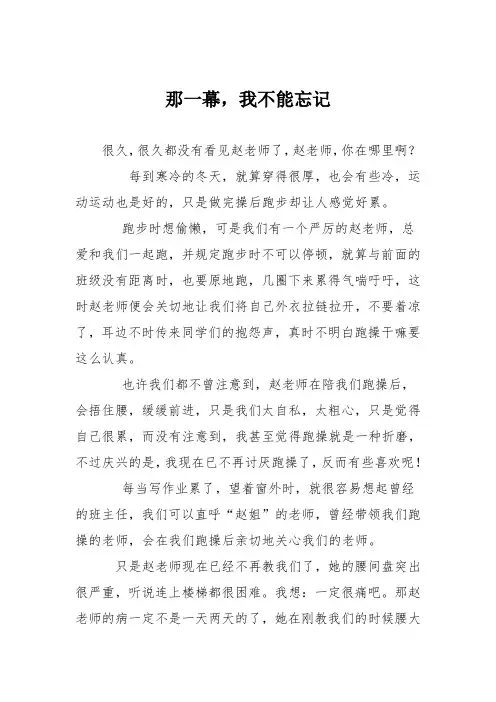 那一幕，我不能忘记

很久，很久都没有看见赵老师了，赵老师，你在哪里啊？

每到寒冷的冬天，就算穿得很厚，也会有些冷，运动运动也是好的，只是做完操后跑步却让人感觉好累。

跑步时想偷懒，可是我们有一个严厉的赵老师，总爱和我们一起跑，并规定跑步时不可以停顿，就算与前面的班级没有距离时，也要原地跑，几圈下来累得气喘吁吁，这时赵老师便会关切地让我们将自己外衣拉链拉开，不要着凉了，耳边不时传来同学们的抱怨声，真时不明白跑操干嘛要这么认真。

也许我们都不曾注意到，赵老师在陪我们跑操后，会捂住腰，缓缓前进，只是我们太自私，太粗心，只是觉得自己很累，而没有注意到，我甚至觉得跑操就是一种折磨，不过庆兴的是，我现在已不再讨厌跑操了，反而有些喜欢呢！

每当写作业累了，望着窗外时，就很容易想起曾经的班主任，我们可以直呼“赵姐”的老师，曾经带领我们跑操的老师，会在我们跑操后亲切地关心我们的老师。

只是赵老师现在已经不再教我们了，她的腰间盘突出很严重，听说连上楼梯都很困难。我想：一定很痛吧。那赵老师的病一定不是一天两天的了，她在刚教我们的时候腰大